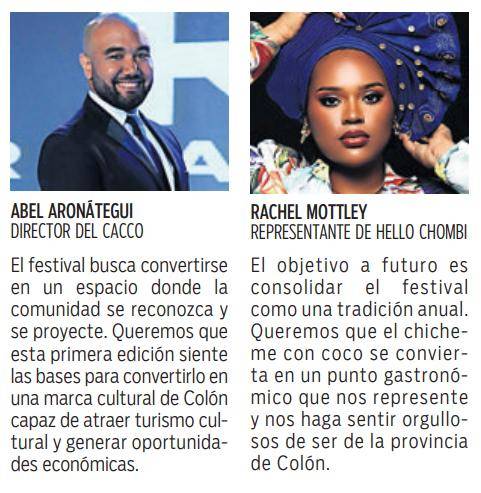 ABEL ARONÁTEGUI
DIRECTOR DEL CACCO

El festival busca convertirse en un espacio donde la comunidad se reconozca y se proyecte. Queremos que esta primera edición siente las bases para convertirlo en una marca cultural de Colón capaz de atraer turismo cultural y generar oportunidades económicas.

RACHEL MOTTLEY
REPRESENTANTE DE HELLO CHOMBI

El objetivo a futuro es consolidar el festival como una tradición anual. Queremos que el chicheme con coco se convierta en un punto gastronómico que nos represente y nos haga sentir orgullosos de ser de la provincia de Colón.